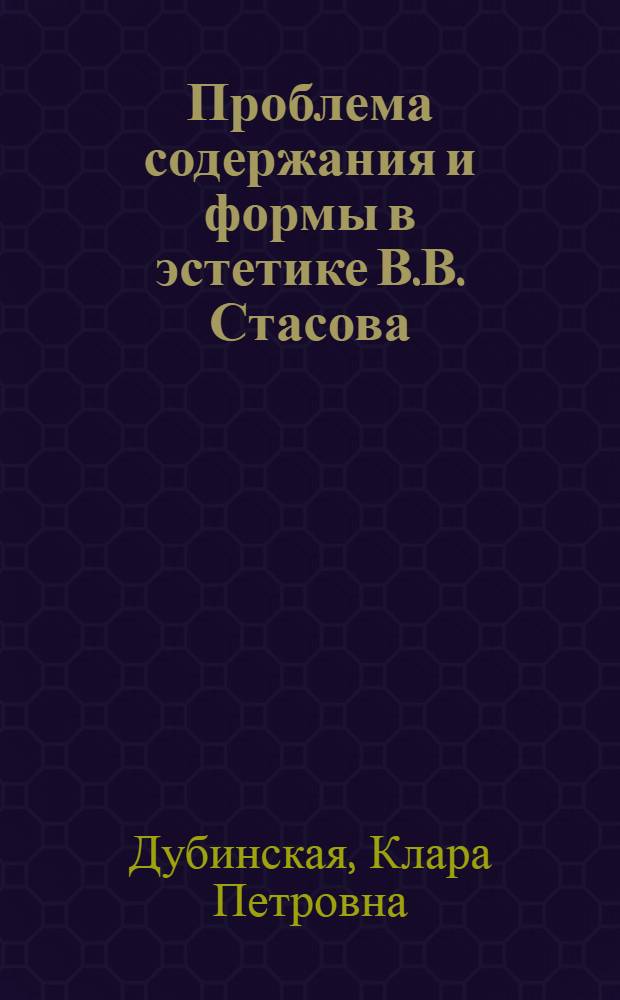 Проблема содержания и формы в эстетике В.В. Стасова

Дубинская, Клара Петровна